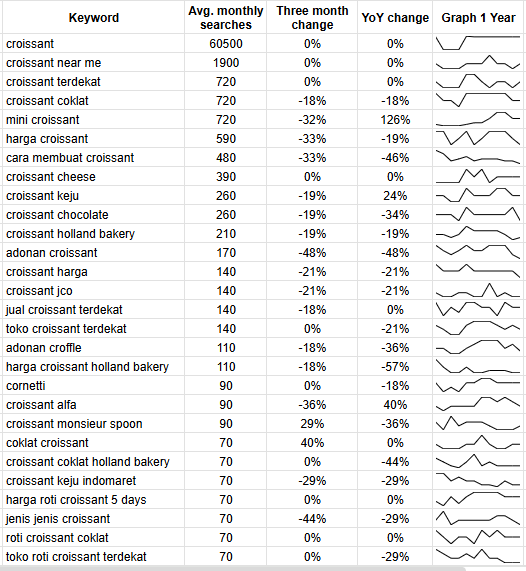 | Keyword | Avg. monthly searches | Three month change | YoY change | Graph 1 Year |
|---|---|---|---|---|
| croissant | 60500 | 0% | 0% | |
| croissant near me | 1900 | 0% | 0% | |
| croissant terdekat | 720 | 0% | 0% | |
| croissant coklat | 720 | -18% | -18% | |
| mini croissant | 720 | -32% | 126% | |
| harga croissant | 590 | -33% | -19% | |
| cara membuat croissant | 480 | -33% | -46% | |
| croissant cheese | 390 | 0% | 0% | |
| croissant keju | 260 | -19% | 24% | |
| croissant chocolate | 260 | -19% | -34% | |
| croissant holland bakery | 210 | -19% | -19% | |
| adonan croissant | 170 | -48% | -48% | |
| croissant harga | 140 | -21% | -21% | |
| croissant jco | 140 | -21% | -21% | |
| jual croissant terdekat | 140 | -18% | 0% | |
| toko croissant terdekat | 140 | 0% | -21% | |
| adonan croffle | 110 | -18% | -36% | |
| harga croissant holland bakery | 110 | -18% | -57% | |
| cornetti | 90 | 0% | -18% | |
| croissant alfa | 90 | -36% | 40% | |
| croissant monsieur spoon | 90 | 29% | -36% | |
| coklat croissant | 70 | 40% | 0% | |
| croissant coklat holland bakery | 70 | 0% | -44% | |
| croissant keju indomaret | 70 | -29% | -29% | |
| harga roti croissant 5 days | 70 | 0% | 0% | |
| jenis jenis croissant | 70 | -44% | -29% | |
| roti croissant coklat | 70 | 0% | 0% | |
| toko roti croissant terdekat | 70 | 0% | -29% | |